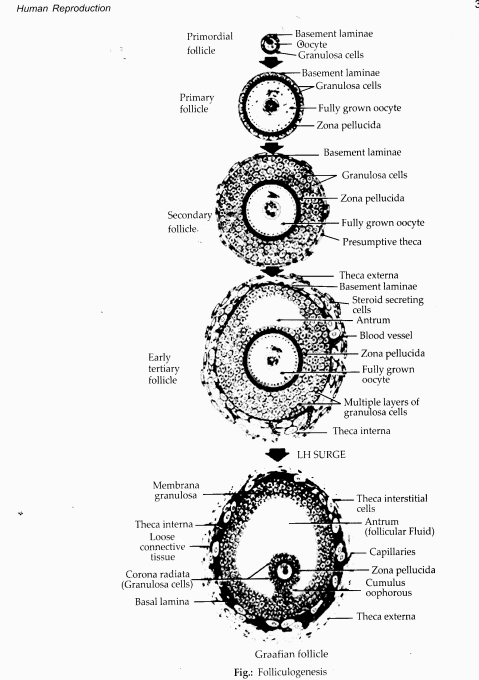 Human Reproduction

Primordial follicle
Basement laminae
Oocyte
Granulosa cells

Primary follicle
Basement laminae
Granulosa cells
Fully grown oocyte
Zona pellucida

Secondary follicle
Basement laminae
Granulosa cells
Zona pellucida
Fully grown oocyte
Presumptive theca

Early tertiary follicle
Theca externa
Basement laminae
Steroid secreting cells
Antrum
Blood vessel
Zona pellucida
Fully grown oocyte
Multiple layers of granulosa cells
Theca interna

LH SURGE

Membrana granulosa
Theca interna
Loose connective tissue
Corona radiata (Granulosa cells)
Basal lamina
Theca interstitial cells
Antrum (follicular Fluid)
Capillaries
Zona pellucida
Cumulus oophorous
Theca externa

Graafian follicle

Fig.: Folliculogenesis